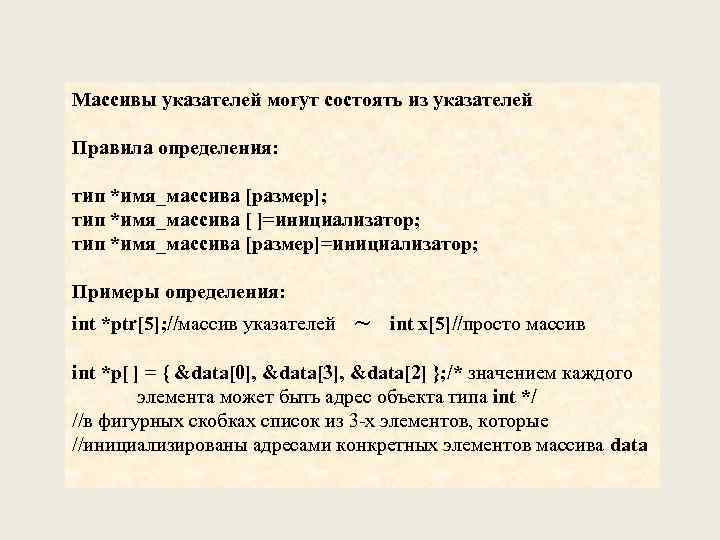 Массивы указателей могут состоять из указателей

Правила определения:

тип *имя_массива [размер];
тип *имя_массива [ ]=инициализатор;
тип *имя_массива [размер]=инициализатор;

Примеры определения:
int *ptr[5];//массив указателей ~ int x[5]//просто массив

int *p[ ] = { &data[0], &data[3], &data[2] };/* значением каждого элемента может быть адрес объекта типа int */
//в фигурных скобках список из 3-х элементов, которые
//инициализированы адресами конкретных элементов массива data